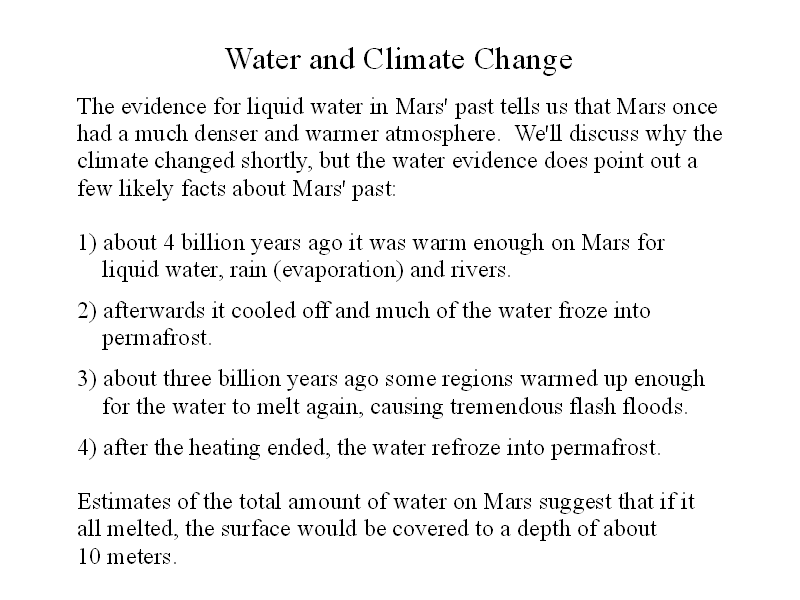 Water and Climate Change

The evidence for liquid water in Mars' past tells us that Mars once had a much denser and warmer atmosphere. We'll discuss why the climate changed shortly, but the water evidence does point out a few likely facts about Mars' past:

1) about 4 billion years ago it was warm enough on Mars for liquid water, rain (evaporation) and rivers.

2) afterwards it cooled off and much of the water froze into permafrost.

3) about three billion years ago some regions warmed up enough for the water to melt again, causing tremendous flash floods.

4) after the heating ended, the water refroze into permafrost.

Estimates of the total amount of water on Mars suggest that if it all melted, the surface would be covered to a depth of about 10 meters.